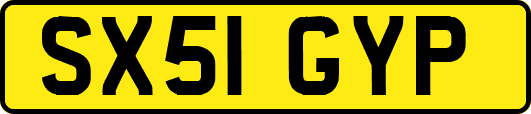 SX51 GYP